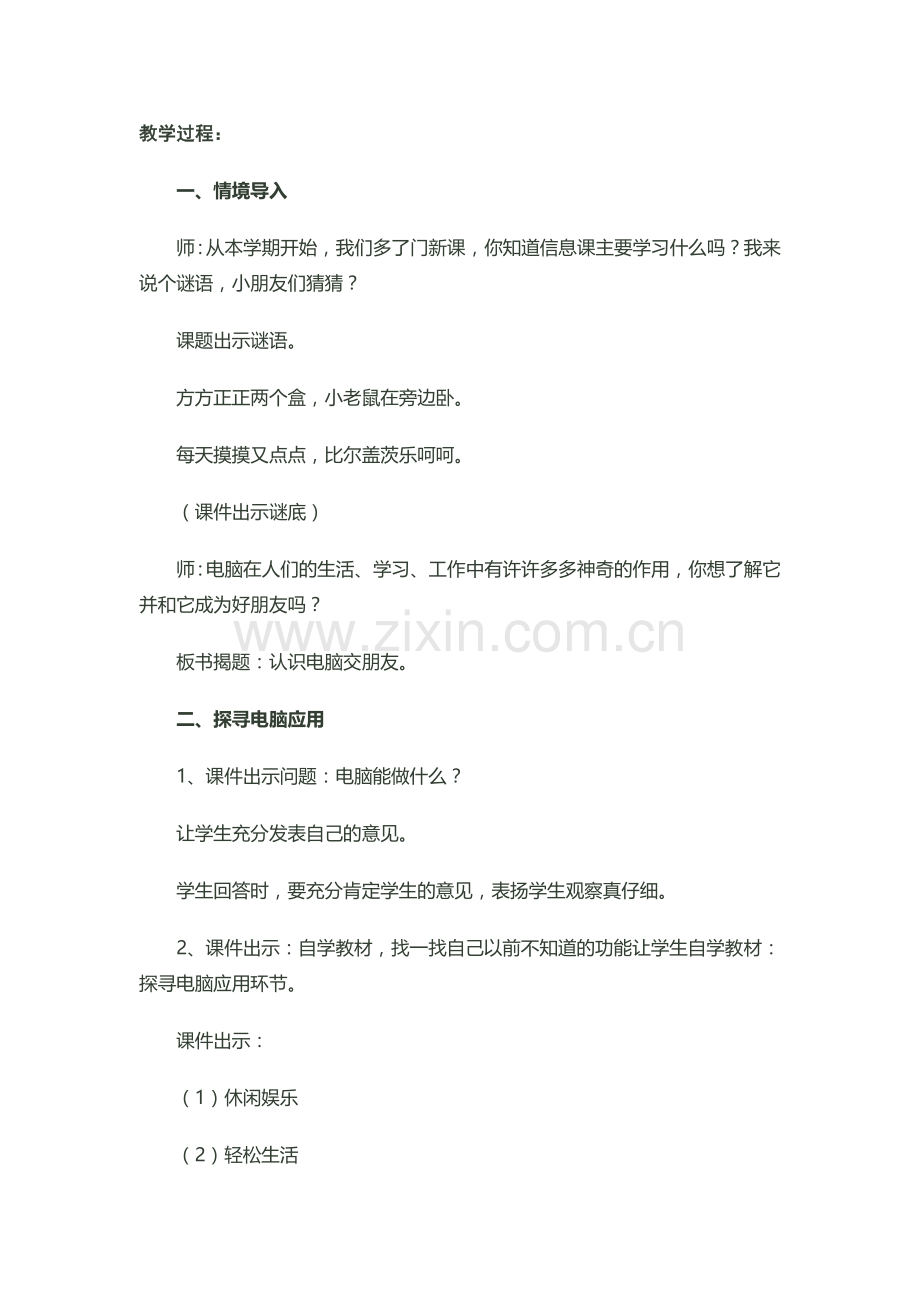 教学过程：

一、情境导入

师：从本学期开始，我们多了门新课，你知道信息课主要学习什么吗？我来说个谜语，小朋友们猜猜？

课题出示谜语。

方方正正两个盒，小老鼠在旁边卧。

每天摸摸又点点，比尔盖茨乐呵呵。

（课件出示谜底）

师：电脑在人们的生活、学习、工作中有许许多多神奇的作用，你想了解它并和它成为好朋友吗？

www.zixin.com.cn

板书揭题：认识电脑交朋友。

二、探寻电脑应用

1、课件出示问题：电脑能做什么？

让学生充分发表自己的意见。

学生回答时，要充分肯定学生的意见，表扬学生观察真仔细。

2、课件出示：自学教材，找一找自己以前不知道的功能让学生自学教材：探寻电脑应用环节。

课件出示：

（1）休闲娱乐

（2）轻松生活